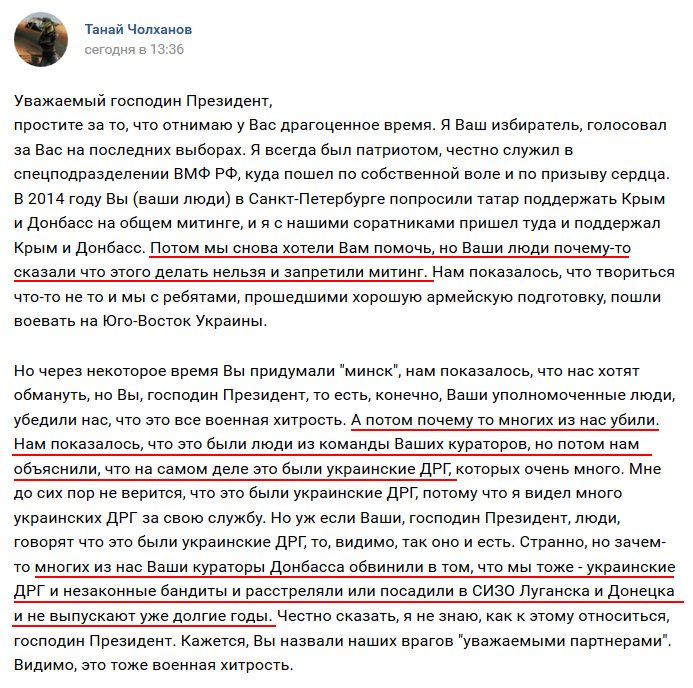 Танай Чолханов
сегодня в 13:36

Уважаемый господин Президент,
простите за то, что отнимаю у Вас драгоценное время. Я Ваш избиратель, голосовал за Вас на последних выборах. Я всегда был патриотом, честно служил в спецподразделении ВМФ РФ, куда пошел по собственной воле и по призыву сердца. В 2014 году Вы (ваши люди) в Санкт-Петербурге попросили татар поддержать Крым и Донбасс на общем митинге, и я с нашими соратниками пришел туда и поддержал Крым и Донбасс. Потом мы снова хотели Вам помочь, но Ваши люди почему-то сказали что этого делать нельзя и запретили митинг. Нам показалось, что твориться что-то не то и мы с ребятами, прошедшими хорошую армейскую подготовку, пошли воевать на Юго-Восток Украины.

Но через некоторое время Вы придумали "минск", нам показалось, что нас хотят обмануть, но Вы, господин Президент, то есть, конечно, Ваши уполномоченные люди, убедили нас, что это все военная хитрость. А потом почему то многих из нас убили. Нам показалось, что это были люди из команды Ваших кураторов, но потом нам объяснили, что на самом деле это были украинские ДРГ, которых очень много. Мне до сих пор не верится, что это были украинские ДРГ, потому что я видел много украинских ДРГ за свою службу. Но уж если Ваши, господин Президент, люди, говорят что это были украинские ДРГ, то, видимо, так оно и есть. Странно, но зачем-то многих из нас Ваши кураторы Донбасса обвинили в том, что мы тоже - украинские ДРГ и незаконные бандиты и расстреляли или посадили в СИЗО Луганска и Донецка и не выпускают уже долгие годы. Честно сказать, я не знаю, как к этому относиться, господин Президент. Кажется, Вы назвали наших врагов "уважаемыми партнерами". Видимо, это тоже военная хитрость.